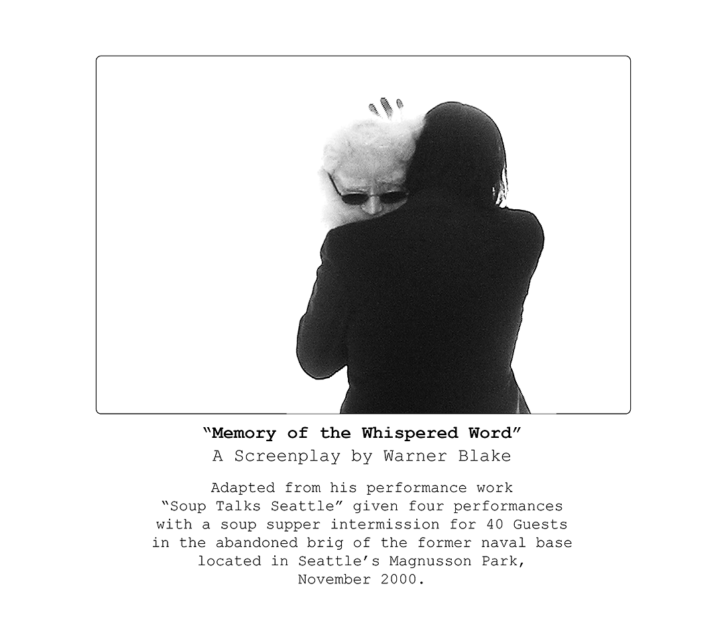 "Memory of the Whispered Word"
A Screenplay by Warner Blake

Adapted from his performance work "Soup Talks Seattle" given four performances with a soup supper intermission for 40 Guests in the abandoned brig of the former naval base located in Seattle's Magnusson Park, November 2000.